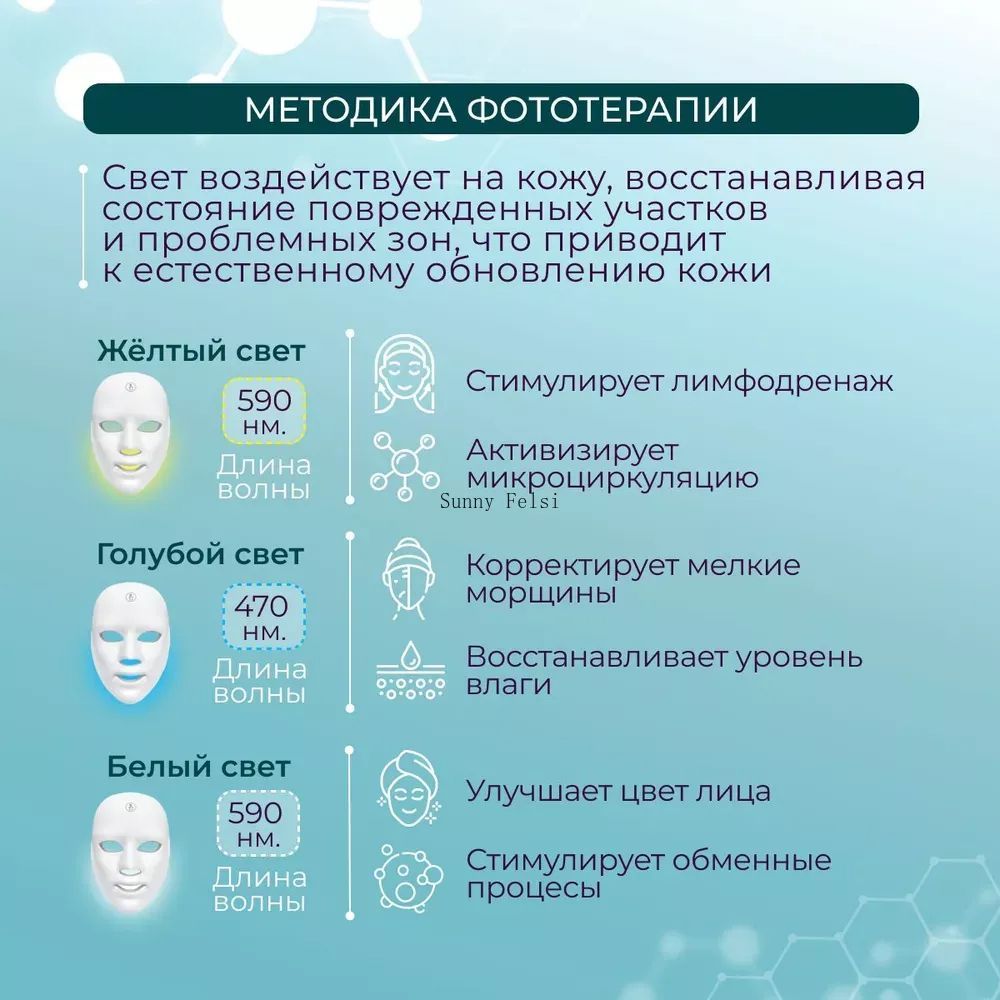 МЕТОДИКА ФОТОТЕРАПИИ

Свет воздействует на кожу, восстанавливая состояние поврежденных участков и проблемных зон, что приводит к естественному обновлению кожи

Жёлтый свет

590 нм.

Длина волны

Стимулирует лимфодренаж

Активизирует микроциркуляцию

Sunny Felsi

Голубой свет

470 нм.

Длина волны

Корректирует мелкие морщины

Восстанавливает уровень влаги

Белый свет

590 нм.

Длина волны

Улучшает цвет лица

Стимулирует обменные процесы